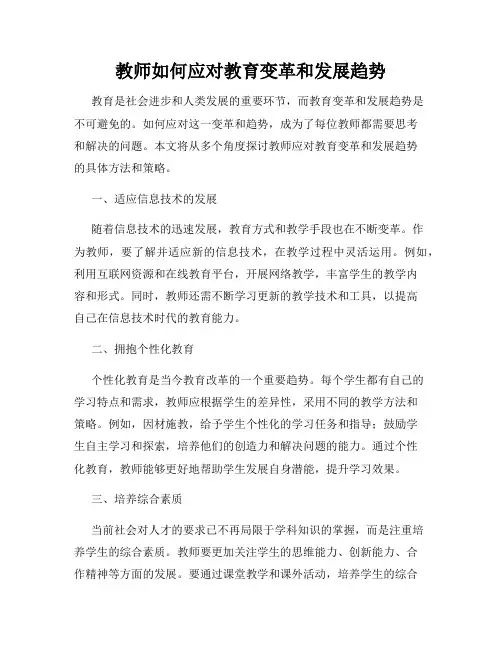 教师如何应对教育变革和发展趋势

教育是社会进步和人类发展的重要环节，而教育变革和发展趋势是不可避免的。如何应对这一变革和趋势，成为了每位教师都需要思考和解决的问题。本文将从多个角度探讨教师应对教育变革和发展趋势的具体方法和策略。

一、适应信息技术的发展

随着信息技术的迅速发展，教育方式和教学手段也在不断变革。作为教师，要了解并适应新的信息技术，在教学过程中灵活运用。例如，利用互联网资源和在线教育平台，开展网络教学，丰富学生的教学内容和形式。同时，教师还需不断学习更新的教学技术和工具，以提高自己在信息技术时代的教育能力。

二、拥抱个性化教育

个性化教育是当今教育改革的一个重要趋势。每个学生都有自己的学习特点和需求，教师应根据学生的差异性，采用不同的教学方法和策略。例如，因材施教，给予学生个性化的学习任务和指导；鼓励学生自主学习和探索，培养他们的创造力和解决问题的能力。通过个性化教育，教师能够更好地帮助学生发展自身潜能，提升学习效果。

三、培养综合素质

当前社会对人才的要求已不再局限于学科知识的掌握，而是注重培养学生的综合素质。教师要更加关注学生的思维能力、创新能力、合作精神等方面的发展。要通过课堂教学和课外活动，培养学生的综合